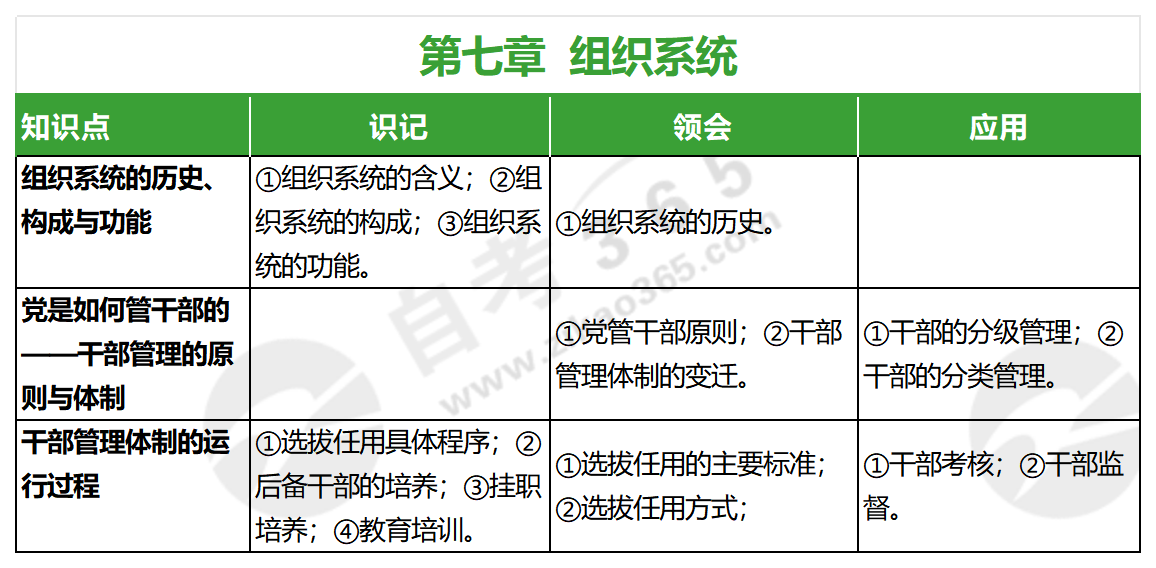 第七章 组织系统

| 知识点 | 识记 | 领会 | 应用 |
|---|---|---|---|
| 组织系统的历史、构成与功能 | ①组织系统的含义；②组织系统的构成；③组织系统的功能。 | ①组织系统的历史。 | |
| 党是如何管干部的——干部管理的原则与体制 | | ①党管干部原则；②干部管理体制的变迁。 | ①干部的分级管理；②干部的分类管理。 |
| 干部管理体制的运行过程 | ①选拔任用具体程序；②后备干部的培养；③挂职培养；④教育培训。 | ①选拔任用的主要标准；②选拔任用方式； | ①干部考核；②干部监督。 |

自考365
www.zikao365.com